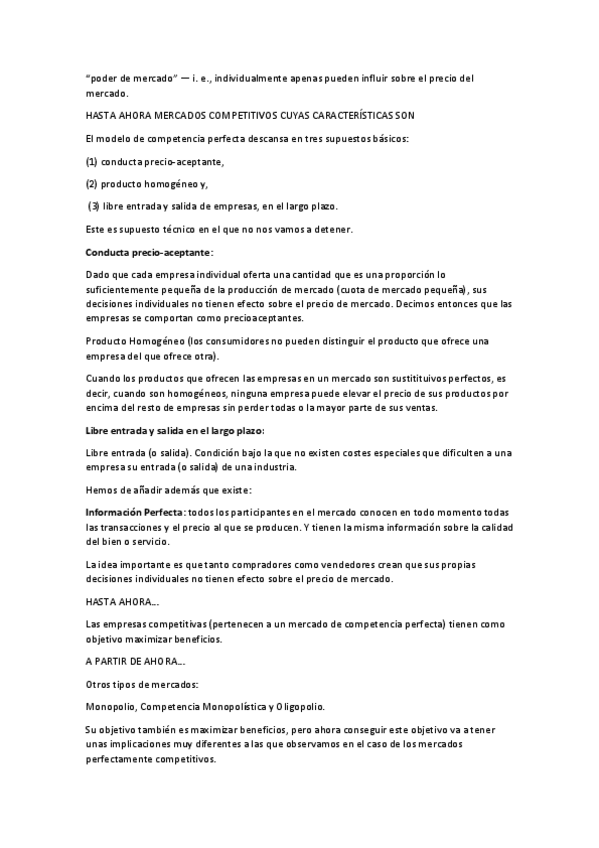 "poder de mercado" — i. e., individualmente apenas pueden influir sobre el precio del mercado.

HASTA AHORA MERCADOS COMPETITIVOS CUYAS CARACTERÍSTICAS SON

El modelo de competencia perfecta descansa en tres supuestos básicos:

(1) conducta precio-aceptante,

(2) producto homogéneo y,

(3) libre entrada y salida de empresas, en el largo plazo.

Este es supuesto técnico en el que no nos vamos a detener.

Conducta precio-aceptante:

Dado que cada empresa individual oferta una cantidad que es una proporción lo suficientemente pequeña de la producción de mercado (cuota de mercado pequeña), sus decisiones individuales no tienen efecto sobre el precio de mercado. Decimos entonces que las empresas se comportan como precioaceptantes.

Producto Homogéneo (los consumidores no pueden distinguir el producto que ofrece una empresa del que ofrece otra).

Cuando los productos que ofrecen las empresas en un mercado son sustitituivos perfectos, es decir, cuando son homogéneos, ninguna empresa puede elevar el precio de sus productos por encima del resto de empresas sin perder todas o la mayor parte de sus ventas.

Libre entrada y salida en el largo plazo:

Libre entrada (o salida). Condición bajo la que no existen costes especiales que dificulten a una empresa su entrada (o salida) de una industria.

Hemos de añadir además que existe:

Información Perfecta: todos los participantes en el mercado conocen en todo momento todas las transacciones y el precio al que se producen. Y tienen la misma información sobre la calidad del bien o servicio.

La idea importante es que tanto compradores como vendedores crean que sus propias decisiones individuales no tienen efecto sobre el precio de mercado.

HASTA AHORA...

Las empresas competitivas (pertenecen a un mercado de competencia perfecta) tienen como objetivo maximizar beneficios.

A PARTIR DE AHORA...

Otros tipos de mercados:

Monopolio, Competencia Monopolística y Oligopolio.

Su objetivo también es maximizar beneficios, pero ahora conseguir este objetivo va a tener unas implicaciones muy diferentes a las que observamos en el caso de los mercados perfectamente competitivos.